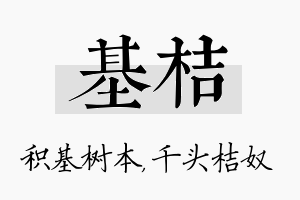 基桔

积基树本，千头桔奴